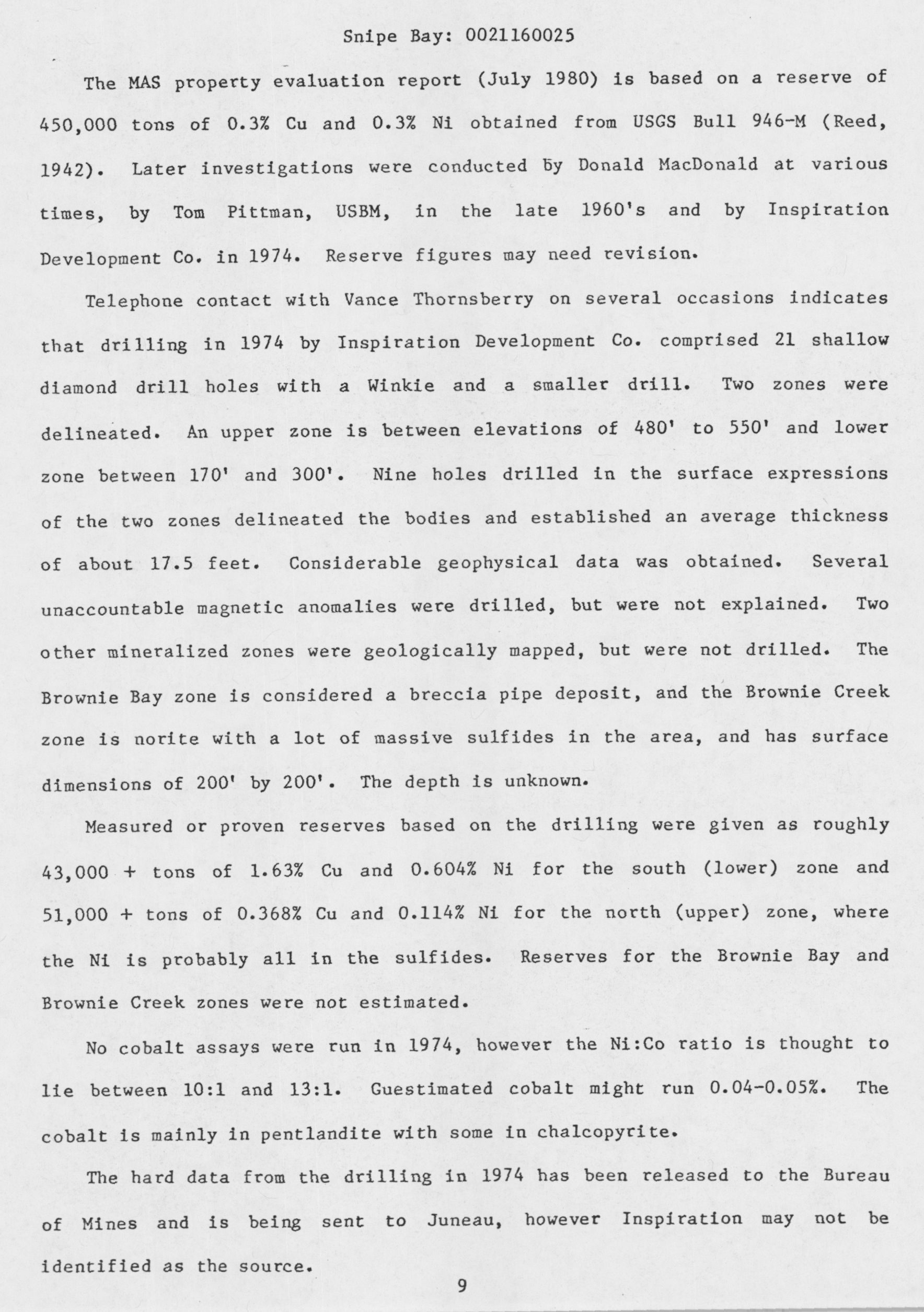 Snipe Bay: 0021160025

The MAS property evaluation report (July 1980) is based on a reserve of 450,000 tons of 0.3% Cu and 0.3% Ni obtained from USGS Bull 946-M (Reed, 1942). Later investigations were conducted by Donald MacDonald at various times, by Tom Pittman, USBM, in the late 1960's and by Inspiration Development Co. in 1974. Reserve figures may need revision.

Telephone contact with Vance Thornsberry on several occasions indicates that drilling in 1974 by Inspiration Development Co. comprised 21 shallow diamond drill holes with a Winkie and a smaller drill. Two zones were delineated. An upper zone is between elevations of 480' to 550' and lower zone between 170' and 300'. Nine holes drilled in the surface expressions of the two zones delineated the bodies and established an average thickness of about 17.5 feet. Considerable geophysical data was obtained. Several unaccountable magnetic anomalies were drilled, but were not explained. Two other mineralized zones were geologically mapped, but were not drilled. The Brownie Bay zone is considered a breccia pipe deposit, and the Brownie Creek zone is norite with a lot of massive sulfides in the area, and has surface dimensions of 200' by 200'. The depth is unknown.

Measured or proven reserves based on the drilling were given as roughly 43,000 + tons of 1.63% Cu and 0.604% Ni for the south (lower) zone and 51,000 + tons of 0.368% Cu and 0.114% Ni for the north (upper) zone, where the Ni is probably all in the sulfides. Reserves for the Brownie Bay and Brownie Creek zones were not estimated.

No cobalt assays were run in 1974, however the Ni:Co ratio is thought to lie between 10:1 and 13:1. Guestimated cobalt might run 0.04-0.05%. The cobalt is mainly in pentlandite with some in chalcopyrite.

The hard data from the drilling in 1974 has been released to the Bureau of Mines and is being sent to Juneau, however Inspiration may not be identified as the source.

9